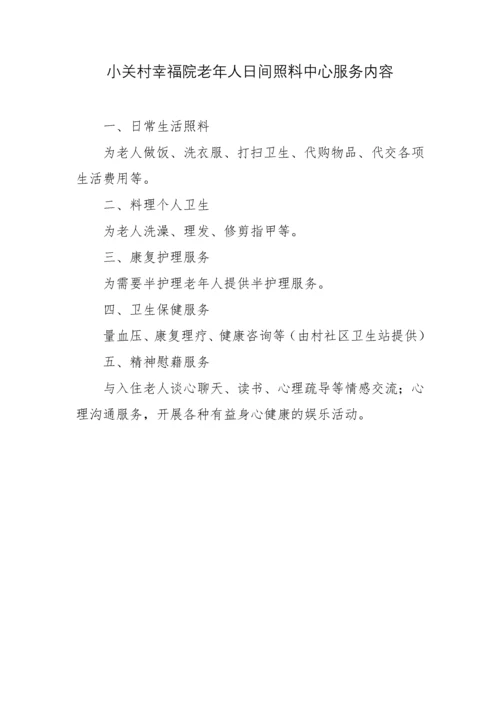 小关村幸福院老年人日间照料中心服务内容

一、日常生活照料

为老人做饭、洗衣服、打扫卫生、代购物品、代交各项生活费用等。

二、料理个人卫生

为老人洗澡、理发、修剪指甲等。

三、康复护理服务

为需要半护理老年人提供半护理服务。

四、卫生保健服务

量血压、康复理疗、健康咨询等（由村社区卫生站提供）

五、精神慰藉服务

与入住老人谈心聊天、读书、心理疏导等情感交流；心理沟通服务，开展各种有益身心健康的娱乐活动。